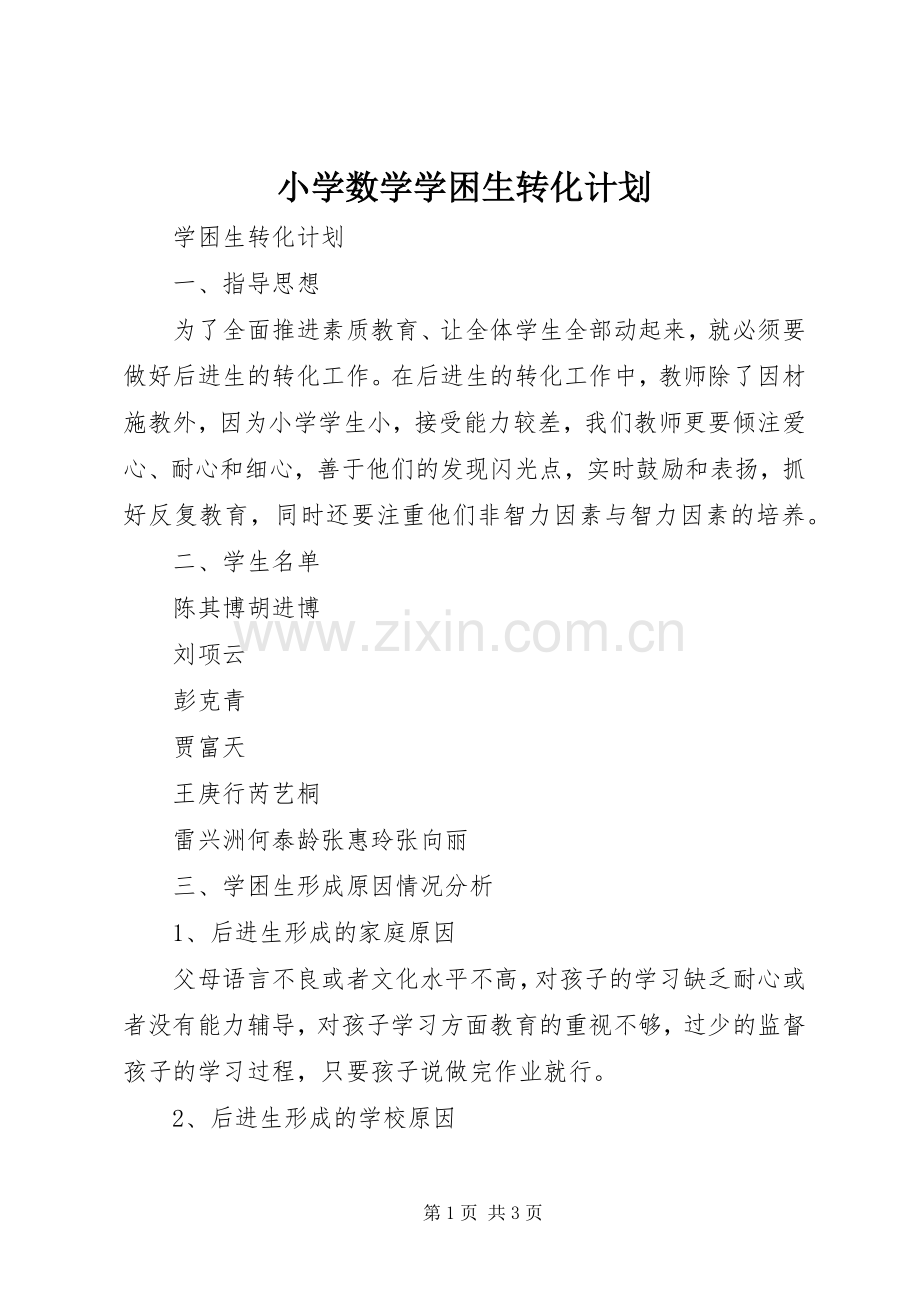 小学数学学困生转化计划

学困生转化计划

一、指导思想

为了全面推进素质教育、让全体学生全部动起来，就必须要做好后进生的转化工作。在后进生的转化工作中，教师除了因材施教外，因为小学学生小，接受能力较差，我们教师更要倾注爱心、耐心和细心，善于他们的发现闪光点，实时鼓励和表扬，抓好反复教育，同时还要注重他们非智力因素与智力因素的培养。

二、学生名单

陈其博胡进博

刘项云

彭克青

贾富天

王庚行芮艺桐

雷兴洲何泰龄张惠玲张向丽

三、学困生形成原因情况分析

1、后进生形成的家庭原因

父母语言不良或者文化水平不高，对孩子的学习缺乏耐心或者没有能力辅导，对孩子学习方面教育的重视不够，过少的监督孩子的学习过程，只要孩子说做完作业就行。

2、后进生形成的学校原因

www.zixin.com.cn

第 1 页 共 3 页